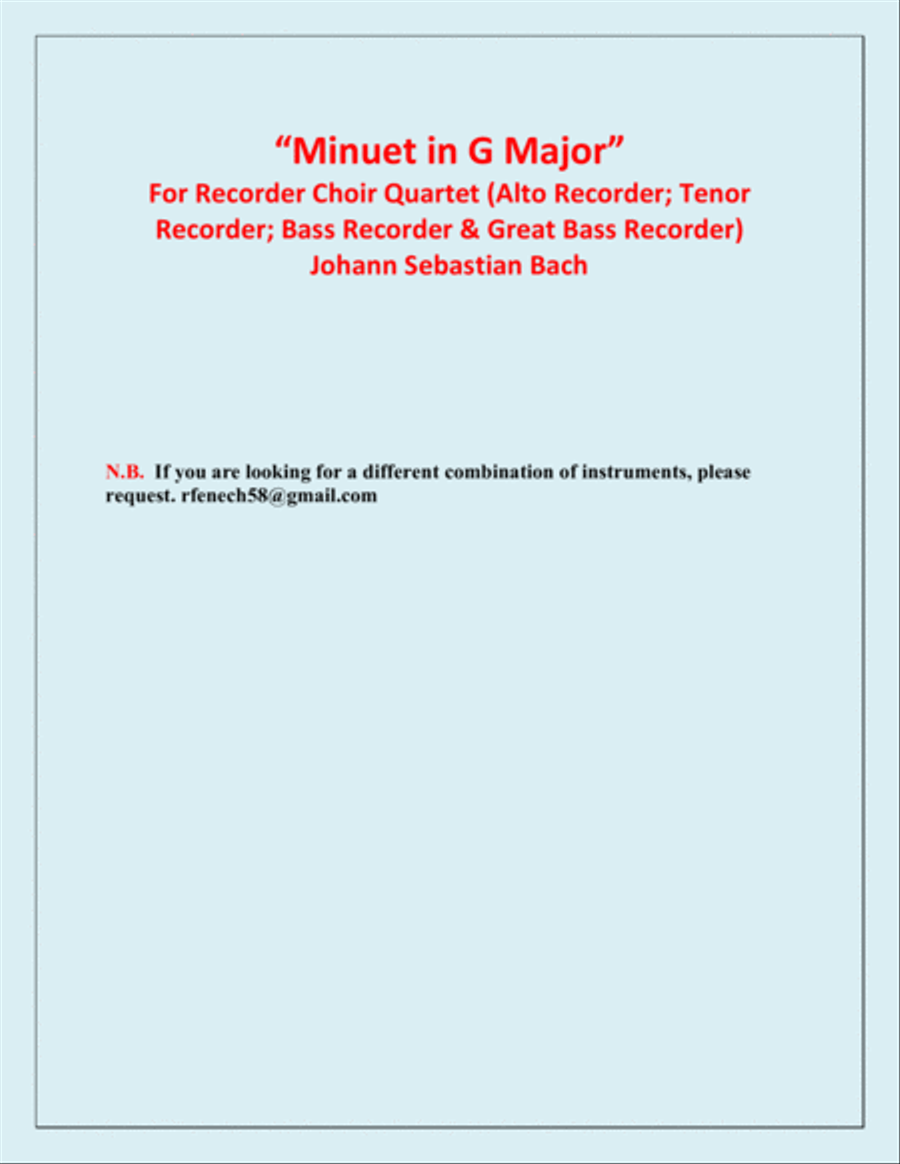 “Minuet in G Major”
For Recorder Choir Quartet (Alto Recorder; Tenor Recorder; Bass Recorder & Great Bass Recorder)
Johann Sebastian Bach

N.B. If you are looking for a different combination of instruments, please request. rfenech58@gmail.com